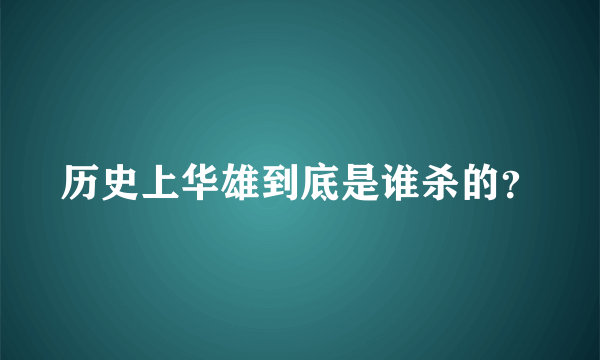 历史上华雄到底是谁杀的?